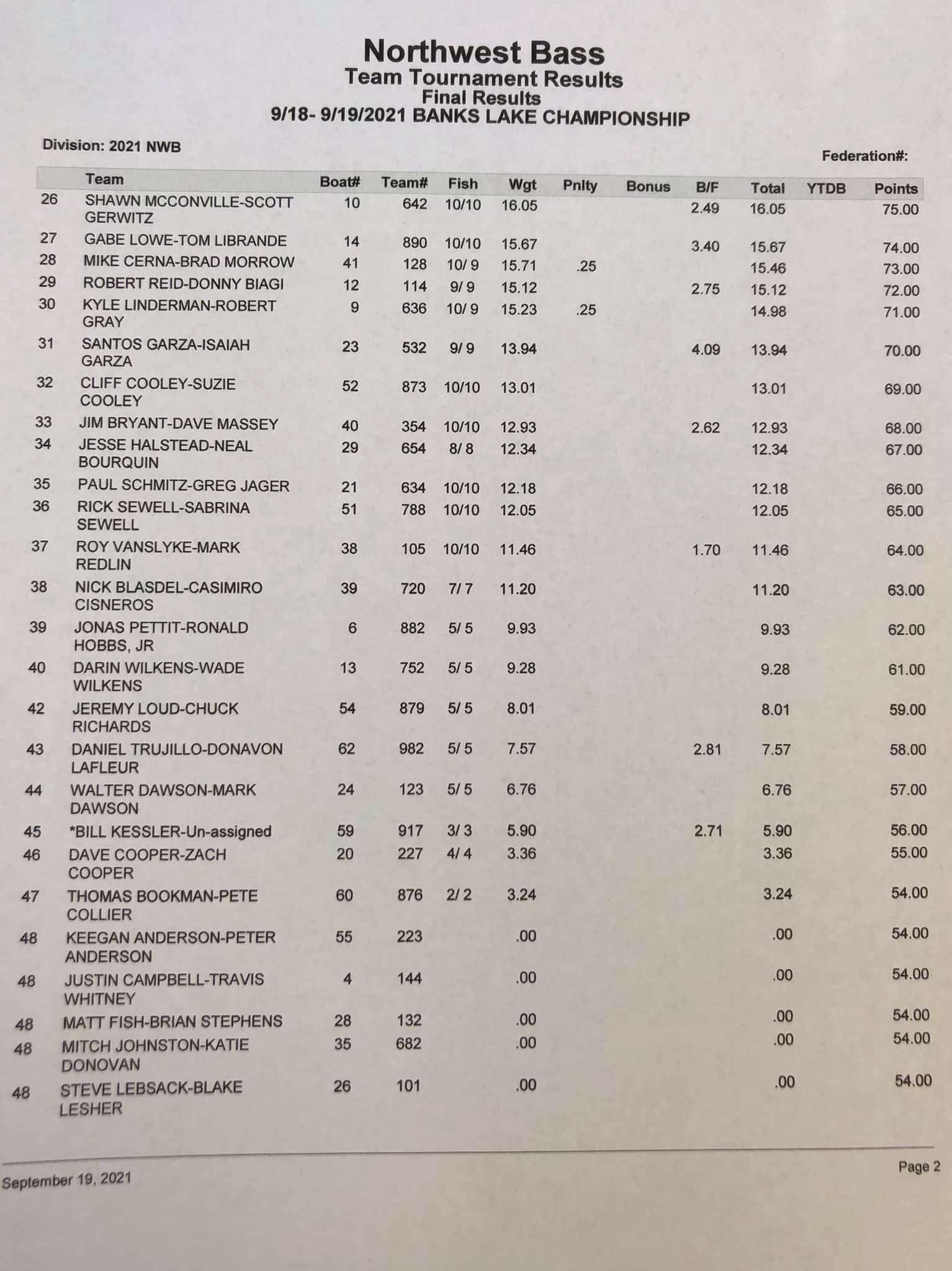 Northwest Bass
Team Tournament Results
Final Results
9/18- 9/19/2021 BANKS LAKE CHAMPIONSHIP

Division: 2021 NWB

Federation#:

| | Team | Boat# | Team# | Fish | Wgt | Pnlty | Bonus | B/F | Total | YTDB | Points |
|---|---|---|---|---|---|---|---|---|---|---|---|
| 26 | SHAWN MCCONVILLE-SCOTT GERWITZ | 10 | 642 | 10/10 | 16.05 | | | 2.49 | 16.05 | | 75.00 |
| 27 | GABE LOWE-TOM LIBRANDE | 14 | 890 | 10/10 | 15.67 | | | 3.40 | 15.67 | | 74.00 |
| 28 | MIKE CERNA-BRAD MORROW | 41 | 128 | 10/ 9 | 15.71 | .25 | | | 15.46 | | 73.00 |
| 29 | ROBERT REID-DONNY BIAGI | 12 | 114 | 9/ 9 | 15.12 | | | 2.75 | 15.12 | | 72.00 |
| 30 | KYLE LINDERMAN-ROBERT GRAY | 9 | 636 | 10/ 9 | 15.23 | .25 | | | 14.98 | | 71.00 |
| 31 | SANTOS GARZA-ISAIAH GARZA | 23 | 532 | 9/ 9 | 13.94 | | | 4.09 | 13.94 | | 70.00 |
| 32 | CLIFF COOLEY-SUZIE COOLEY | 52 | 873 | 10/10 | 13.01 | | | | 13.01 | | 69.00 |
| 33 | JIM BRYANT-DAVE MASSEY | 40 | 354 | 10/10 | 12.93 | | | 2.62 | 12.93 | | 68.00 |
| 34 | JESSE HALSTEAD-NEAL BOURQUIN | 29 | 654 | 8/ 8 | 12.34 | | | | 12.34 | | 67.00 |
| 35 | PAUL SCHMITZ-GREG JAGER | 21 | 634 | 10/10 | 12.18 | | | | 12.18 | | 66.00 |
| 36 | RICK SEWELL-SABRINA SEWELL | 51 | 788 | 10/10 | 12.05 | | | | 12.05 | | 65.00 |
| 37 | ROY VANSLYKE-MARK REDLIN | 38 | 105 | 10/10 | 11.46 | | | 1.70 | 11.46 | | 64.00 |
| 38 | NICK BLASDEL-CASIMIRO CISNEROS | 39 | 720 | 7/ 7 | 11.20 | | | | 11.20 | | 63.00 |
| 39 | JONAS PETTIT-RONALD HOBBS, JR | 6 | 882 | 5/ 5 | 9.93 | | | | 9.93 | | 62.00 |
| 40 | DARIN WILKENS-WADE WILKENS | 13 | 752 | 5/ 5 | 9.28 | | | | 9.28 | | 61.00 |
| 42 | JEREMY LOUD-CHUCK RICHARDS | 54 | 879 | 5/ 5 | 8.01 | | | | 8.01 | | 59.00 |
| 43 | DANIEL TRUJILLO-DONAVON LAFLEUR | 62 | 982 | 5/ 5 | 7.57 | | | 2.81 | 7.57 | | 58.00 |
| 44 | WALTER DAWSON-MARK DAWSON | 24 | 123 | 5/ 5 | 6.76 | | | | 6.76 | | 57.00 |
| 45 | *BILL KESSLER-Un-assigned | 59 | 917 | 3/ 3 | 5.90 | | | 2.71 | 5.90 | | 56.00 |
| 46 | DAVE COOPER-ZACH COOPER | 20 | 227 | 4/ 4 | 3.36 | | | | 3.36 | | 55.00 |
| 47 | THOMAS BOOKMAN-PETE COLLIER | 60 | 876 | 2/ 2 | 3.24 | | | | 3.24 | | 54.00 |
| 48 | KEEGAN ANDERSON-PETER ANDERSON | 55 | 223 | | .00 | | | | .00 | | 54.00 |
| 48 | JUSTIN CAMPBELL-TRAVIS WHITNEY | 4 | 144 | | .00 | | | | .00 | | 54.00 |
| 48 | MATT FISH-BRIAN STEPHENS | 28 | 132 | | .00 | | | | .00 | | 54.00 |
| 48 | MITCH JOHNSTON-KATIE DONOVAN | 35 | 682 | | .00 | | | | .00 | | 54.00 |
| 48 | STEVE LEBSACK-BLAKE LESHER | 26 | 101 | | .00 | | | | .00 | | 54.00 |

September 19, 2021

Page 2